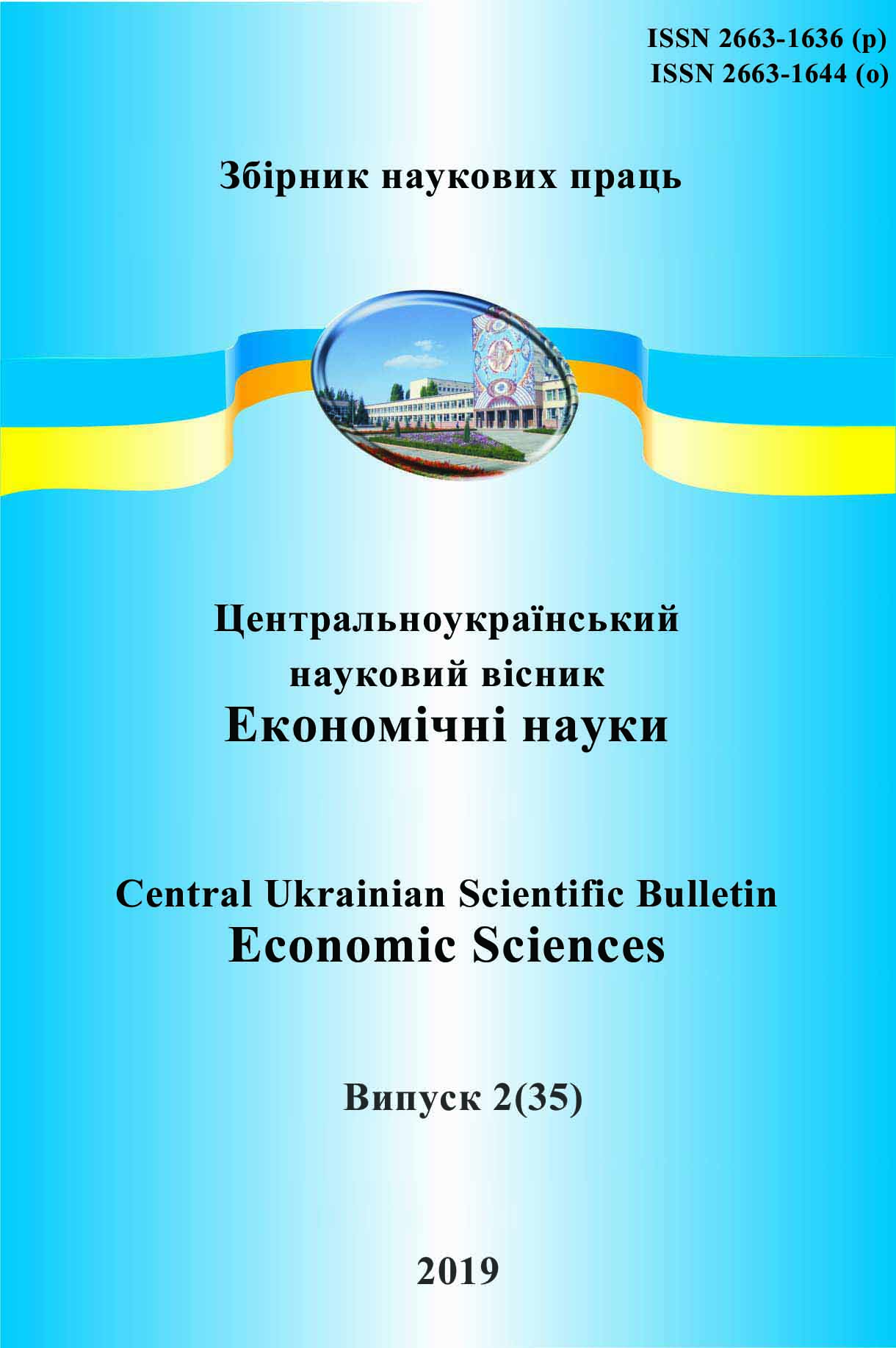 ISSN 2663-1636 (p)
ISSN 2663-1644 (o)

Збірник наукових праць

Центральноукраїнський
науковий вісник
Економічні науки

Central Ukrainian Scientific Bulletin
Economic Sciences

Випуск 2(35)

2019